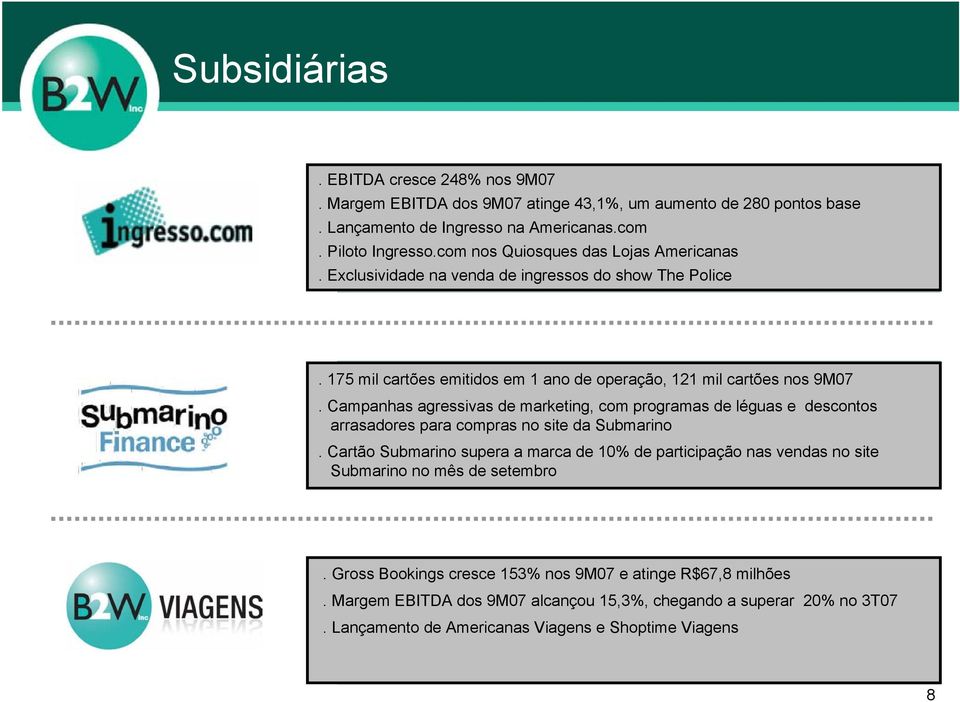 B2W Inc.

Subsidiárias

ingresso.com

. EBITDA cresce 248% nos 9M07
. Margem EBITDA dos 9M07 atinge 43,1%, um aumento de 280 pontos base
. Lançamento de Ingresso na Americanas.com
. Piloto Ingresso.com nos Quiosques das Lojas Americanas
. Exclusividade na venda de ingressos do show The Police

Submarino Finance

. 175 mil cartões emitidos em 1 ano de operação, 121 mil cartões nos 9M07
. Campanhas agressivas de marketing, com programas de léguas e descontos arrasadores para compras no site da Submarino
. Cartão Submarino supera a marca de 10% de participação nas vendas no site Submarino no mês de setembro

B2W Inc. VIAGENS

. Gross Bookings cresce 153% nos 9M07 e atinge R$67,8 milhões
. Margem EBITDA dos 9M07 alcançou 15,3%, chegando a superar 20% no 3T07
. Lançamento de Americanas Viagens e Shoptime Viagens

8